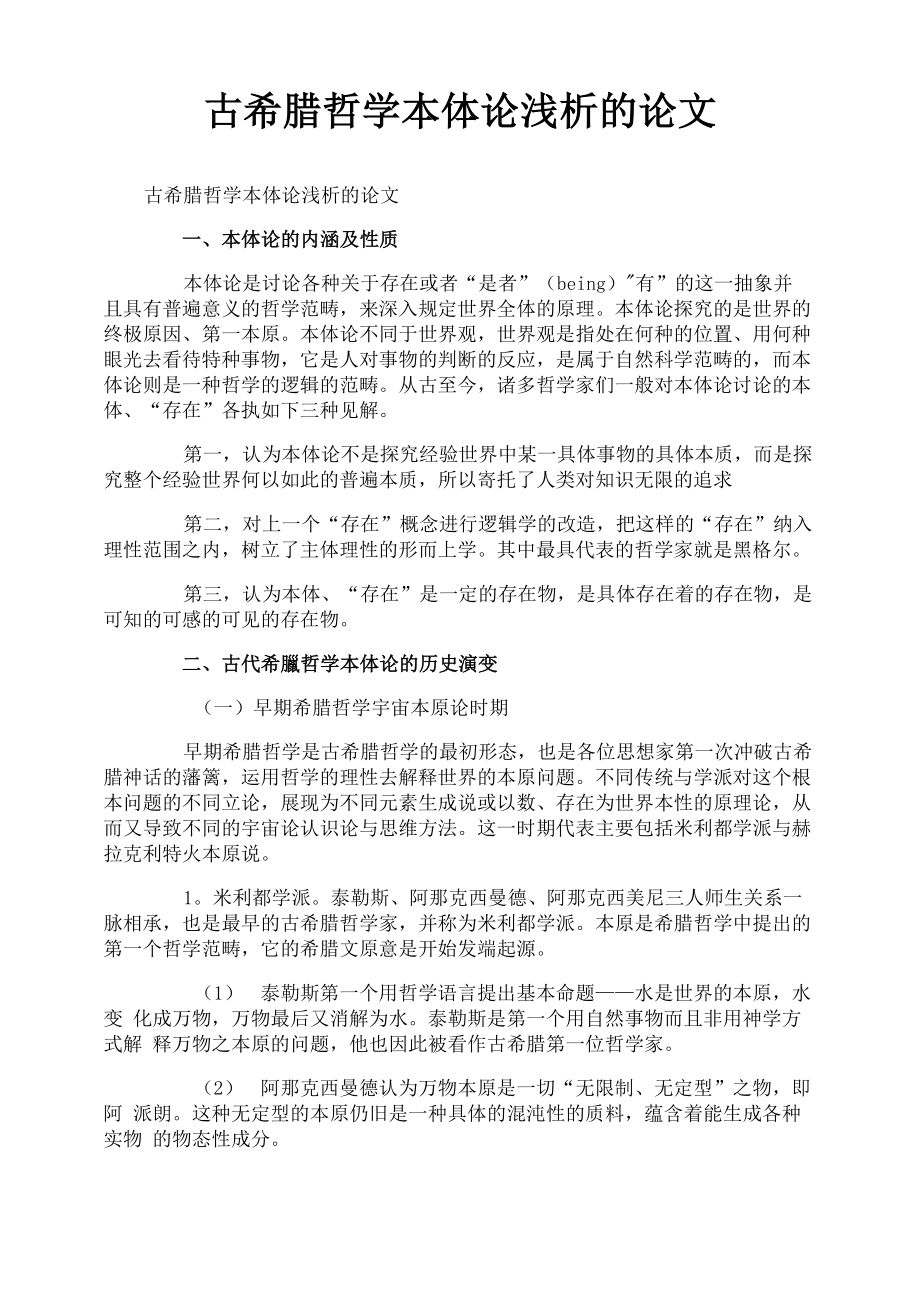 古希腊哲学本体论浅析的论文

古希腊哲学本体论浅析的论文

一、本体论的内涵及性质

本体论是讨论各种关于存在或者“是者”（being）"有”的这一抽象并且具有普遍意义的哲学范畴，来深入规定世界全体的原理。本体论探究的是世界的终极原因、第一本原。本体论不同于世界观，世界观是指处在何种的位置、用何种眼光去看待特种事物，它是人对事物的判断的反应，是属于自然科学范畴的，而本体论则是一种哲学的逻辑的范畴。从古至今，诸多哲学家们一般对本体论讨论的本体、“存在”各执如下三种见解。

第一，认为本体论不是探究经验世界中某一具体事物的具体本质，而是探究整个经验世界何以如此的普遍本质，所以寄托了人类对知识无限的追求

第二，对上一个“存在”概念进行逻辑学的改造，把这样的“存在”纳入理性范围之内，树立了主体理性的形而上学。其中最具代表的哲学家就是黑格尔。

第三，认为本体、“存在”是一定的存在物，是具体存在着的存在物，是可知的可感的可见的存在物。

二、古代希臘哲学本体论的历史演变

（一）早期希腊哲学宇宙本原论时期

早期希腊哲学是古希腊哲学的最初形态，也是各位思想家第一次冲破古希腊神话的藩篱，运用哲学的理性去解释世界的本原问题。不同传统与学派对这个根本问题的不同立论，展现为不同元素生成说或以数、存在为世界本性的原理论，从而又导致不同的宇宙论认识论与思维方法。这一时期代表主要包括米利都学派与赫拉克利特火本原说。

1。米利都学派。泰勒斯、阿那克西曼德、阿那克西美尼三人师生关系一脉相承，也是最早的古希腊哲学家，并称为米利都学派。本原是希腊哲学中提出的第一个哲学范畴，它的希腊文原意是开始发端起源。

（1） 泰勒斯第一个用哲学语言提出基本命题——水是世界的本原，水变 化成万物，万物最后又消解为水。泰勒斯是第一个用自然事物而且非用神学方式解 释万物之本原的问题，他也因此被看作古希腊第一位哲学家。

（2） 阿那克西曼德认为万物本原是一切“无限制、无定型”之物，即阿 派朗。这种无定型的本原仍旧是一种具体的混沌性的质料，蕴含着能生成各种实物 的物态性成分。